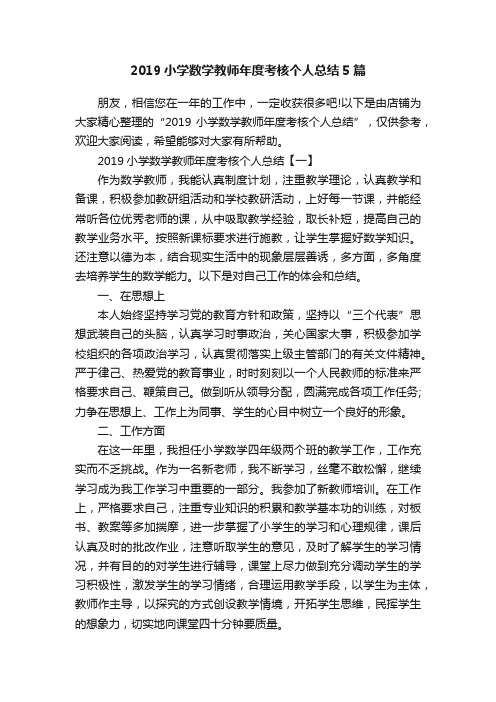 2019 小学数学教师年度考核个人总结 5 篇

朋友，相信您在一年的工作中，一定收获很多吧!以下是由店铺为大家精心整理的“2019 小学数学教师年度考核个人总结”，仅供参考，欢迎大家阅读，希望能够对大家有所帮助。

2019 小学数学教师年度考核个人总结【一】

作为数学教师，我能认真制度计划，注重教学理论，认真教学和备课，积极参加教研组活动和学校教研活动，上好每一节课，并能经常听各位优秀老师的课，从中吸取教学经验，取长补短，提高自己的教学业务水平。按照新课标要求进行施教，让学生掌握好数学知识。还注意以德为本，结合现实生活中的现象层层善诱，多方面，多角度去培养学生的数学能力。以下是对自己工作的体会和总结。

一、在思想上

本人始终坚持学习党的教育方针和政策，坚持以“三个代表”思想武装自己的头脑，认真学习时事政治，关心国家大事，积极参加学校组织的各项政治学习，认真贯彻落实上级主管部门的有关文件精神。严于律己、热爱党的教育事业，时时刻刻以一个人民教师的标准来严格要求自己、鞭策自己。做到听从领导分配，圆满完成各项工作任务;力争在思想上、工作上为同事、学生的心目中树立一个良好的形象。

二、工作方面

在这一年里，我担任小学数学四年级两个班的教学工作，工作充实而不乏挑战。作为一名新老师，我不断学习，丝毫不敢松懈，继续学习成为我工作学习中重要的一部分。我参加了新教师培训。在工作上，严格要求自己，注重专业知识的积累和教学基本功的训练，对板书、教案等多加揣摩，进一步掌握了小学生的学习和心理规律，课后认真及时的批改作业，注意听取学生的意见，及时了解学生的学习情况，并有目的的对学生进行辅导，课堂上尽力做到充分调动学生的学习积极性，激发学生的学习情绪，合理运用教学手段，以学生为主体，教师作主导，以探究的方式创设教学情境，开拓学生思维，民挥学生的想象力，切实地向课堂四十分钟要质量。